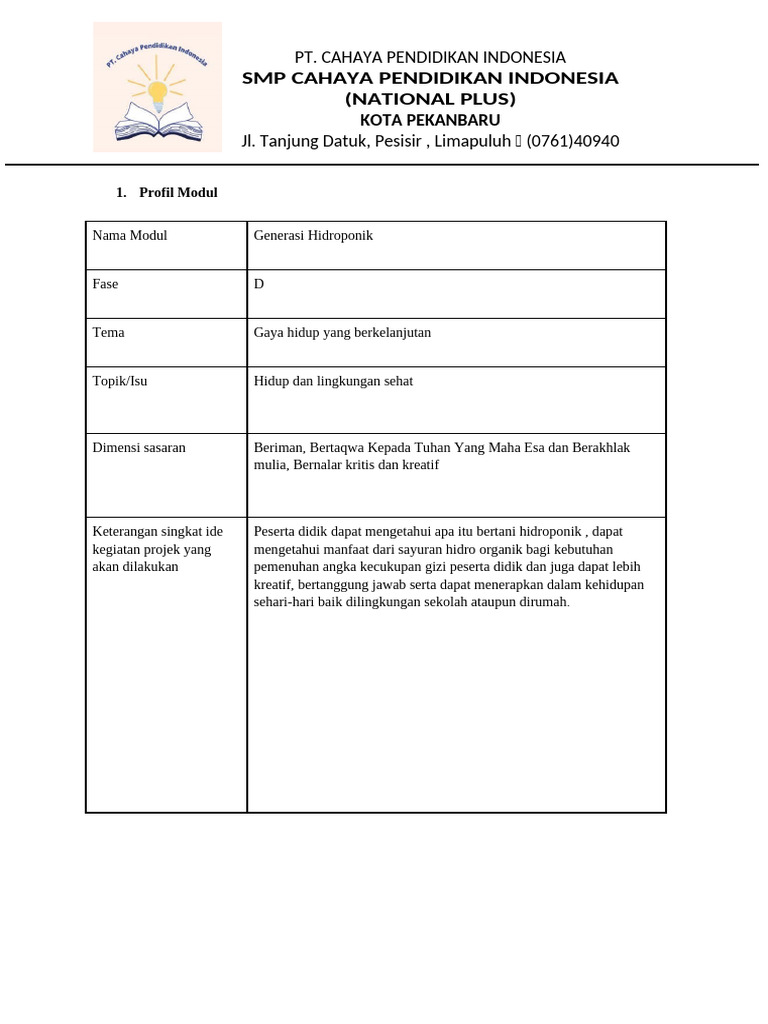 PT. Cahaya Pendidikan Indonesia

PT. CAHAYA PENDIDIKAN INDONESIA
SMP CAHAYA PENDIDIKAN INDONESIA
(NATIONAL PLUS)
KOTA PEKANBARU
Jl. Tanjung Datuk, Pesisir , Limapuluh  (0761)40940

1. Profil Modul

| Nama Modul | Generasi Hidroponik |
|---|---|
| Fase | D |
| Tema | Gaya hidup yang berkelanjutan |
| Topik/Isu | Hidup dan lingkungan sehat |
| Dimensi sasaran | Beriman, Bertaqwa Kepada Tuhan Yang Maha Esa dan Berakhlak mulia, Bernalar kritis dan kreatif |
| Keterangan singkat ide kegiatan projek yang akan dilakukan | Peserta didik dapat mengetahui apa itu bertani hidroponik , dapat mengetahui manfaat dari sayuran hidro organik bagi kebutuhan pemenuhan angka kecukupan gizi peserta didik dan juga dapat lebih kreatif, bertanggung jawab serta dapat menerapkan dalam kehidupan sehari-hari baik dilingkungan sekolah ataupun dirumah. |